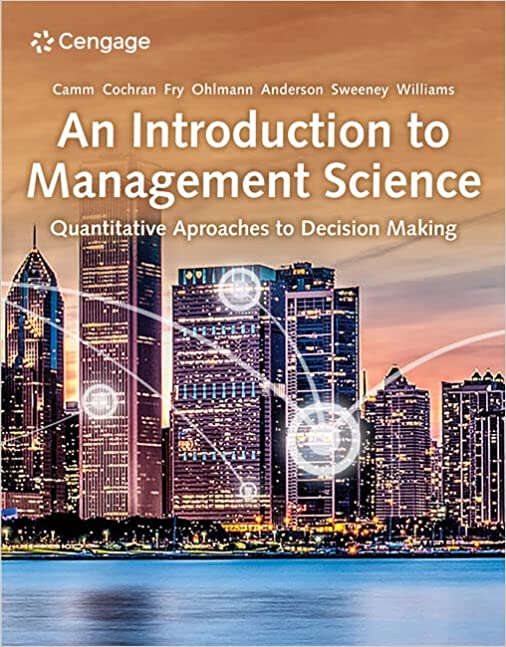 Cengage

Camm Cochran Fry Ohlmann Anderson Sweeney Williams

An Introduction to Management Science

Quantitative Aproaches to Decision Making